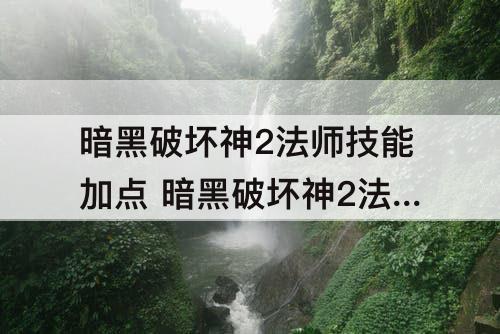 暗黑破坏神2法师技能加点 暗黑破坏神2法...